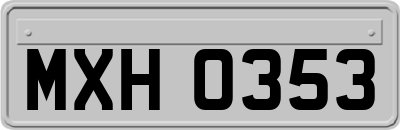 MXH 0353